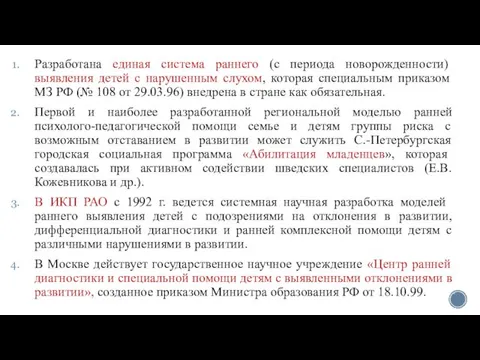 1. Разработана единая система раннего (с периода новорожденности) выявления детей с нарушенным слухом, которая специальным приказом МЗ РФ (№ 108 от 29.03.96) внедрена в стране как обязательная.

2. Первой и наиболее разработанной региональной моделью ранней психолого-педагогической помощи семье и детям группы риска с возможным отставанием в развитии может служить С.-Петербургская городская социальная программа «Абилитация младенцев», которая создавалась при активном содействии шведских специалистов (Е.В. Кожевникова и др.).

3. В ИКП РАО с 1992 г. ведется системная научная разработка моделей раннего выявления детей с подозрениями на отклонения в развитии, дифференциальной диагностики и ранней комплексной помощи детям с различными нарушениями в развитии.

4. В Москве действует государственное научное учреждение «Центр ранней диагностики и специальной помощи детям с выявленными отклонениями в развитии», созданное приказом Министра образования РФ от 18.10.99.